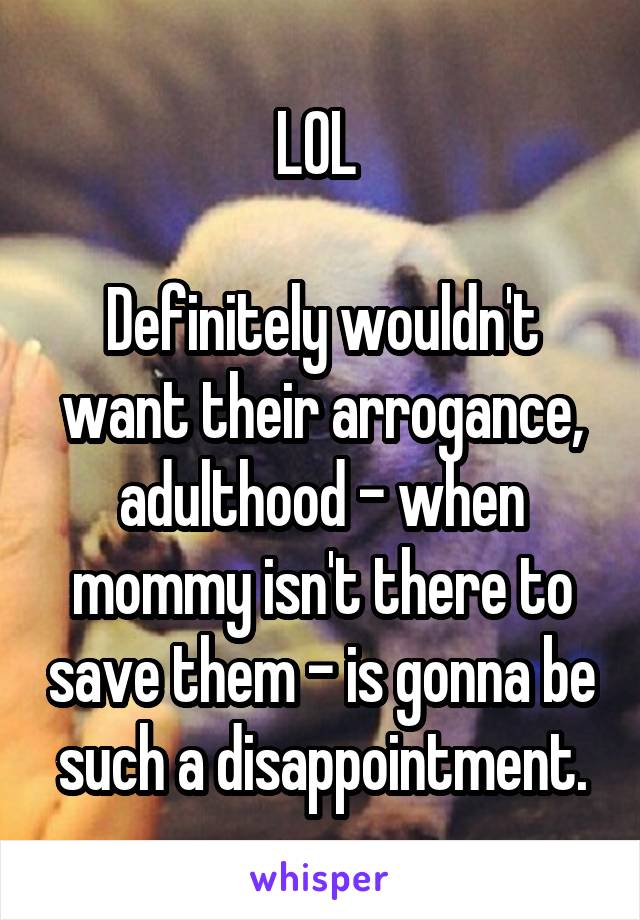 LOL

Definitely wouldn't want their arrogance, adulthood - when mommy isn't there to save them - is gonna be such a disappointment.

whisper